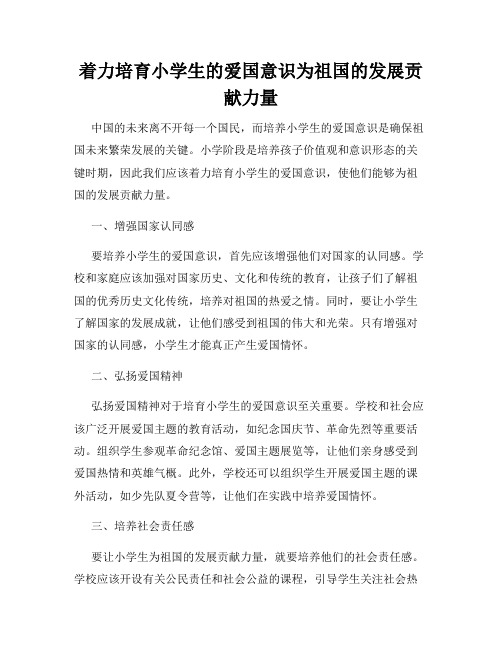 着力培育小学生的爱国意识为祖国的发展贡献力量

中国的未来离不开每一个国民，而培养小学生的爱国意识是确保祖国未来繁荣发展的关键。小学阶段是培养孩子价值观和意识形态的关键时期，因此我们应该着力培育小学生的爱国意识，使他们能够为祖国的发展贡献力量。

一、增强国家认同感

要培养小学生的爱国意识，首先应该增强他们对国家的认同感。学校和家庭应该加强对国家历史、文化和传统的教育，让孩子们了解祖国的优秀历史文化传统，培养对祖国的热爱之情。同时，要让小学生了解国家的发展成就，让他们感受到祖国的伟大和光荣。只有增强对国家的认同感，小学生才能真正产生爱国情怀。

二、弘扬爱国精神

弘扬爱国精神对于培育小学生的爱国意识至关重要。学校和社会应该广泛开展爱国主题的教育活动，如纪念国庆节、革命先烈等重要活动。组织学生参观革命纪念馆、爱国主题展览等，让他们亲身感受到爱国热情和英雄气概。此外，学校还可以组织学生开展爱国主题的课外活动，如少先队夏令营等，让他们在实践中培养爱国情怀。

三、培养社会责任感

要让小学生为祖国的发展贡献力量，就要培养他们的社会责任感。学校应该开设有关公民责任和社会公益的课程，引导学生关注社会热